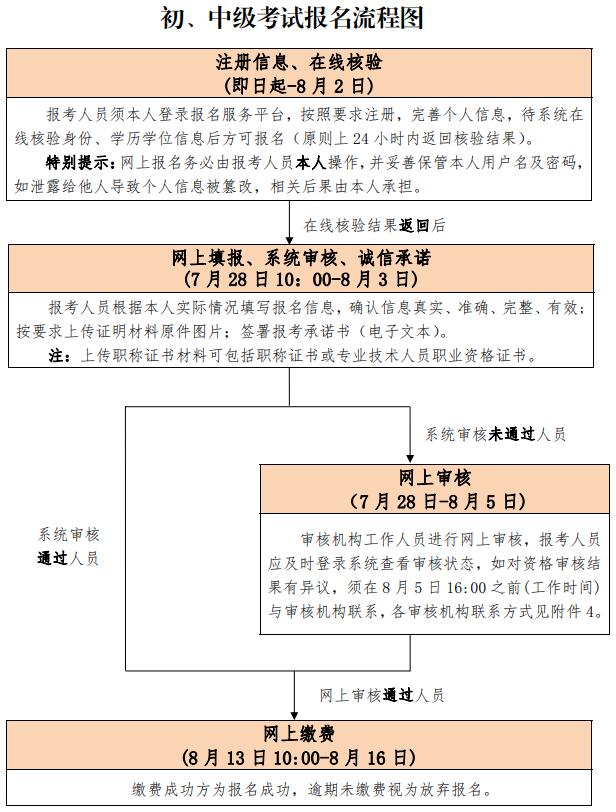 初、中级考试报名流程图

注册信息、在线核验
（即日起-8月2日）

报考人员须本人登录报名服务平台，按照要求注册，完善个人信息，待系统在线核验身份、学历学位信息后方可报名（原则上24小时内返回核验结果）。

特别提示：网上报名务必由报考人员本人操作，并妥善保管本人用户名及密码，如泄露给他人导致个人信息被篡改，相关后果由本人承担。

在线核验结果返回后

网上填报、系统审核、诚信承诺
（7月28日10：00-8月3日）

报考人员根据本人实际情况填写报名信息，确认信息真实、准确、完整、有效；按要求上传证明材料原件图片；签署报考承诺书（电子文本）。

注：上传职称证书材料可包括职称证书或专业技术人员职业资格证书。

系统审核未通过人员

网上审核
（7月28日-8月5日）

审核机构工作人员进行网上审核，报考人员应及时登录系统查看审核状态，如对资格审核结果有异议，须在8月5日16:00之前（工作时间）与审核机构联系，各审核机构联系方式见附件4。

系统审核通过人员

网上审核通过人员

网上缴费
（8月13日10:00-8月16日）

缴费成功方为报名成功，逾期未缴费视为放弃报名。